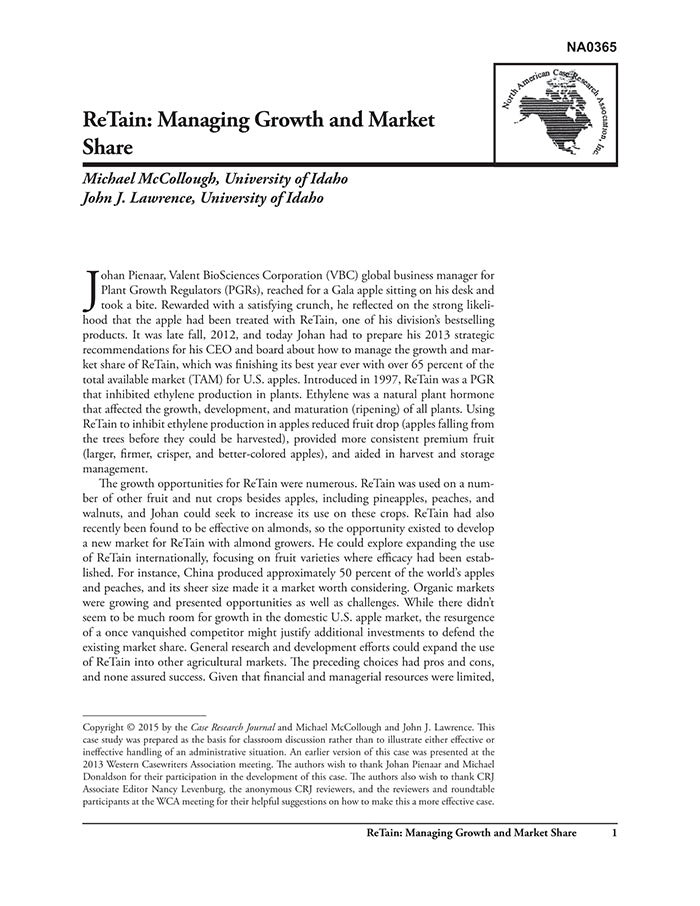 NA0365

North American Case Research Association, Inc.

ReTain: Managing Growth and Market Share

Michael McCollough, University of Idaho
John J. Lawrence, University of Idaho

Johan Pienaar, Valent BioSciences Corporation (VBC) global business manager for Plant Growth Regulators (PGRs), reached for a Gala apple sitting on his desk and took a bite. Rewarded with a satisfying crunch, he reflected on the strong likelihood that the apple had been treated with ReTain, one of his division's bestselling products. It was late fall, 2012, and today Johan had to prepare his 2013 strategic recommendations for his CEO and board about how to manage the growth and market share of ReTain, which was finishing its best year ever with over 65 percent of the total available market (TAM) for U.S. apples. Introduced in 1997, ReTain was a PGR that inhibited ethylene production in plants. Ethylene was a natural plant hormone that affected the growth, development, and maturation (ripening) of all plants. Using ReTain to inhibit ethylene production in apples reduced fruit drop (apples falling from the trees before they could be harvested), provided more consistent premium fruit (larger, firmer, crisper, and better-colored apples), and aided in harvest and storage management.

The growth opportunities for ReTain were numerous. ReTain was used on a number of other fruit and nut crops besides apples, including pineapples, peaches, and walnuts, and Johan could seek to increase its use on these crops. ReTain had also recently been found to be effective on almonds, so the opportunity existed to develop a new market for ReTain with almond growers. He could explore expanding the use of ReTain internationally, focusing on fruit varieties where efficacy had been established. For instance, China produced approximately 50 percent of the world's apples and peaches, and its sheer size made it a market worth considering. Organic markets were growing and presented opportunities as well as challenges. While there didn't seem to be much room for growth in the domestic U.S. apple market, the resurgence of a once vanquished competitor might justify additional investments to defend the existing market share. General research and development efforts could expand the use of ReTain into other agricultural markets. The preceding choices had pros and cons, and none assured success. Given that financial and managerial resources were limited,

Copyright © 2015 by the Case Research Journal and Michael McCollough and John J. Lawrence. This case study was prepared as the basis for classroom discussion rather than to illustrate either effective or ineffective handling of an administrative situation. An earlier version of this case was presented at the 2013 Western Casewriters Association meeting. The authors wish to thank Johan Pienaar and Michael Donaldson for their participation in the development of this case. The authors also wish to thank CRJ Associate Editor Nancy Levenburg, the anonymous CRJ reviewers, and the reviewers and roundtable participants at the WCA meeting for their helpful suggestions on how to make this a more effective case.

ReTain: Managing Growth and Market Share 1